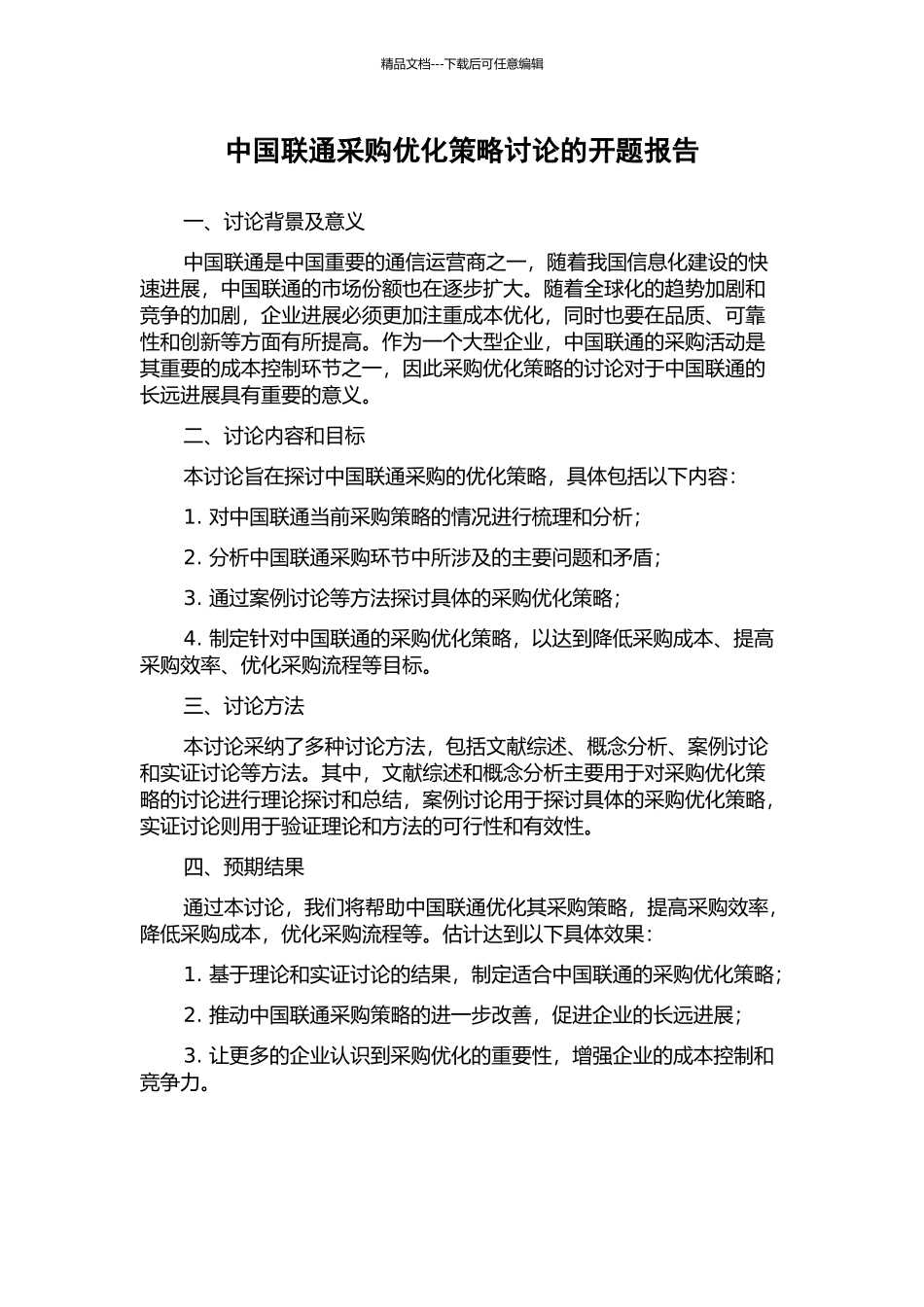 精品文档---下载后可任意编辑

中国联通采购优化策略讨论的开题报告

一、讨论背景及意义

中国联通是中国重要的通信运营商之一，随着我国信息化建设的快速进展，中国联通的市场份额也在逐步扩大。随着全球化的趋势加剧和竞争的加剧，企业进展必须更加注重成本优化，同时也要在品质、可靠性和创新等方面有所提高。作为一个大型企业，中国联通的采购活动是其重要的成本控制环节之一，因此采购优化策略的讨论对于中国联通的长远进展具有重要的意义。

二、讨论内容和目标

本讨论旨在探讨中国联通采购的优化策略，具体包括以下内容：

1. 对中国联通当前采购策略的情况进行梳理和分析；

2. 分析中国联通采购环节中所涉及的主要问题和矛盾；

3. 通过案例讨论等方法探讨具体的采购优化策略；

4. 制定针对中国联通的采购优化策略，以达到降低采购成本、提高采购效率、优化采购流程等目标。

三、讨论方法

本讨论采纳了多种讨论方法，包括文献综述、概念分析、案例讨论和实证讨论等方法。其中，文献综述和概念分析主要用于对采购优化策略的讨论进行理论探讨和总结，案例讨论用于探讨具体的采购优化策略，实证讨论则用于验证理论和方法的可行性和有效性。

四、预期结果

通过本讨论，我们将帮助中国联通优化其采购策略，提高采购效率，降低采购成本，优化采购流程等。估计达到以下具体效果：

1. 基于理论和实证讨论的结果，制定适合中国联通的采购优化策略；

2. 推动中国联通采购策略的进一步改善，促进企业的长远进展；

3. 让更多的企业认识到采购优化的重要性，增强企业的成本控制和竞争力。